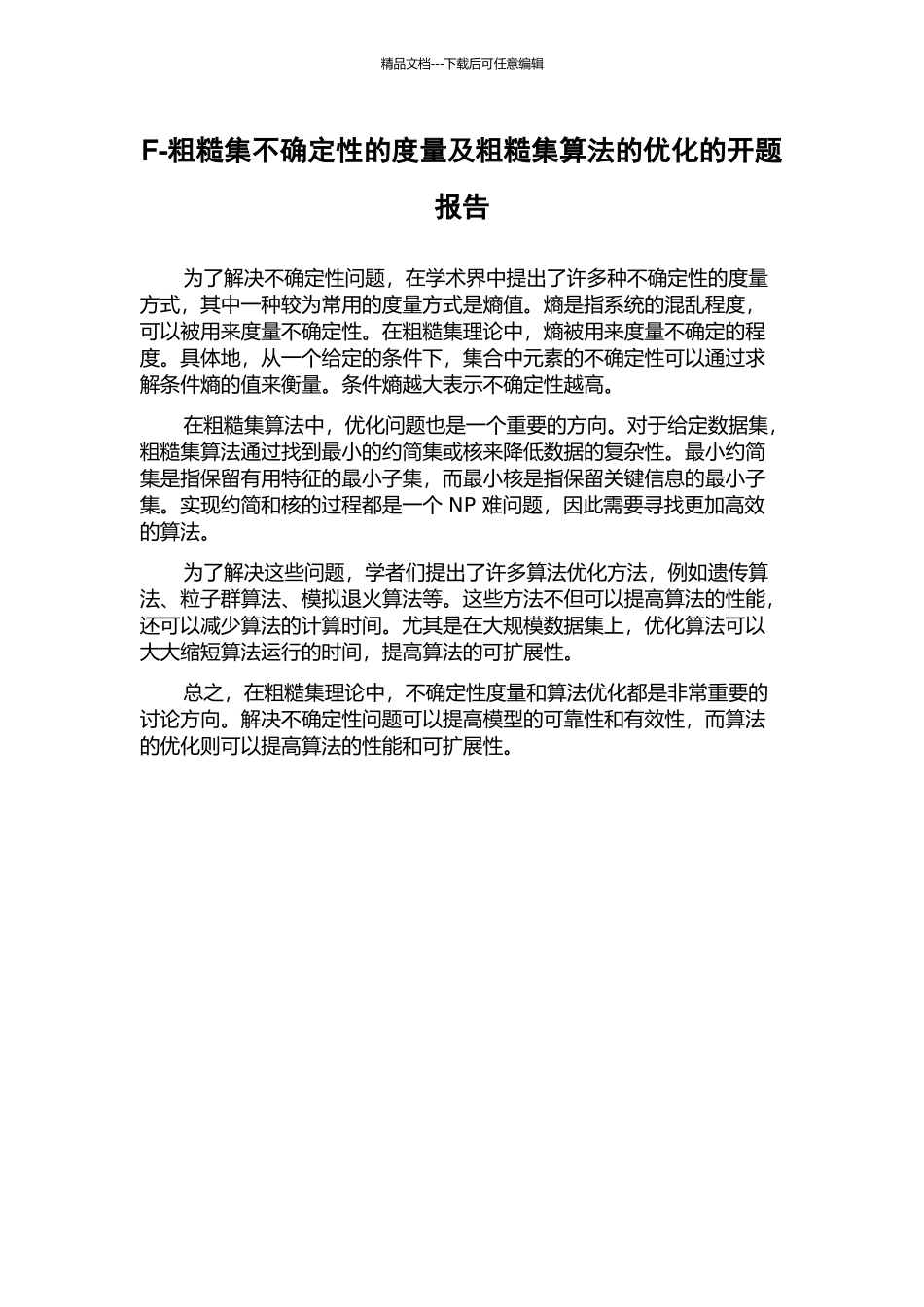 精品文档---下载后可任意编辑

F-粗糙集不确定性的度量及粗糙集算法的优化的开题报告

为了解决不确定性问题，在学术界中提出了许多种不确定性的度量方式，其中一种较为常用的度量方式是熵值。熵是指系统的混乱程度，可以被用来度量不确定性。在粗糙集理论中，熵被用来度量不确定的程度。具体地，从一个给定的条件下，集合中元素的不确定性可以通过求解条件熵的值来衡量。条件熵越大表示不确定性越高。

在粗糙集算法中，优化问题也是一个重要的方向。对于给定数据集，粗糙集算法通过找到最小的约简集或核来降低数据的复杂性。最小约简集是指保留有用特征的最小子集，而最小核是指保留关键信息的最小子集。实现约简和核的过程都是一个 NP 难问题，因此需要寻找更加高效的算法。

为了解决这些问题，学者们提出了许多算法优化方法，例如遗传算法、粒子群算法、模拟退火算法等。这些方法不但可以提高算法的性能，还可以减少算法的计算时间。尤其是在大规模数据集上，优化算法可以大大缩短算法运行的时间，提高算法的可扩展性。

总之，在粗糙集理论中，不确定性度量和算法优化都是非常重要的讨论方向。解决不确定性问题可以提高模型的可靠性和有效性，而算法的优化则可以提高算法的性能和可扩展性。